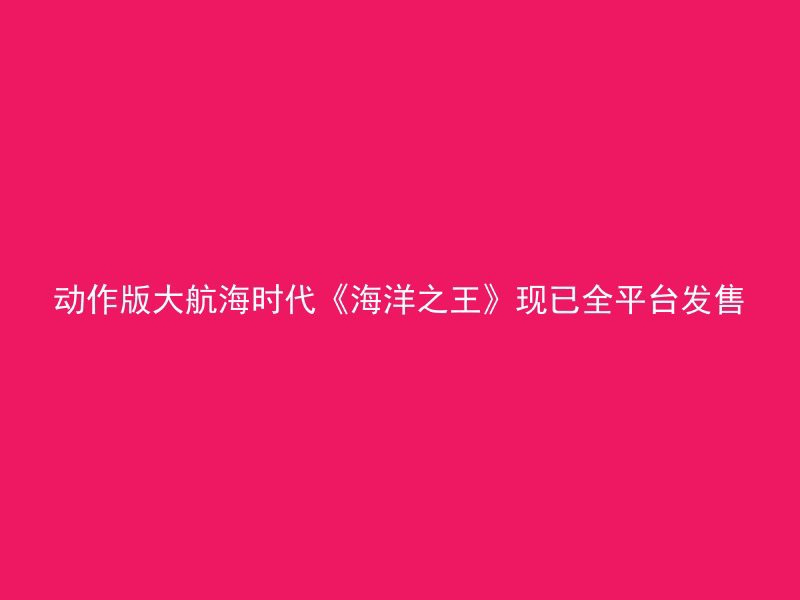 动作版大航海时代《海洋之王》现已全平台发售